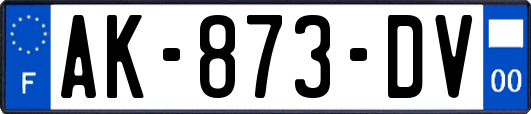 F

AK-873-DV

00